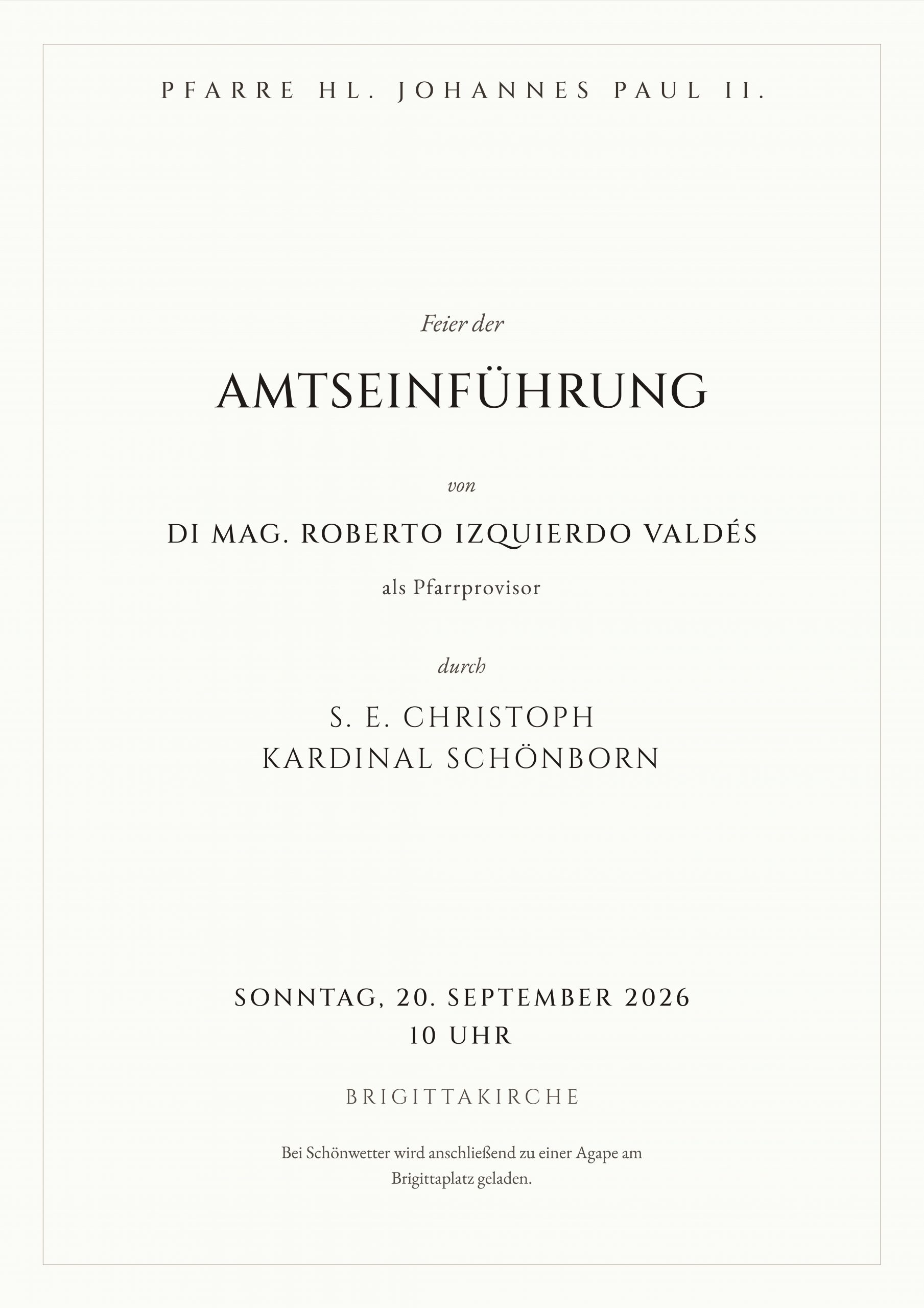 PFARRE HL. JOHANNES PAUL II.

Feier der

AMTSEINFÜHRUNG

von

DI MAG. ROBERTO IZQUIERDO VALDÉS

als Pfarrprovisor

durch

S. E. CHRISTOPH
KARDINAL SCHÖNBORN

SONNTAG, 20. SEPTEMBER 2026
10 UHR

BRIGITTAKIRCHE

Bei Schönwetter wird anschließend zu einer Agape am Brigittaplatz geladen.